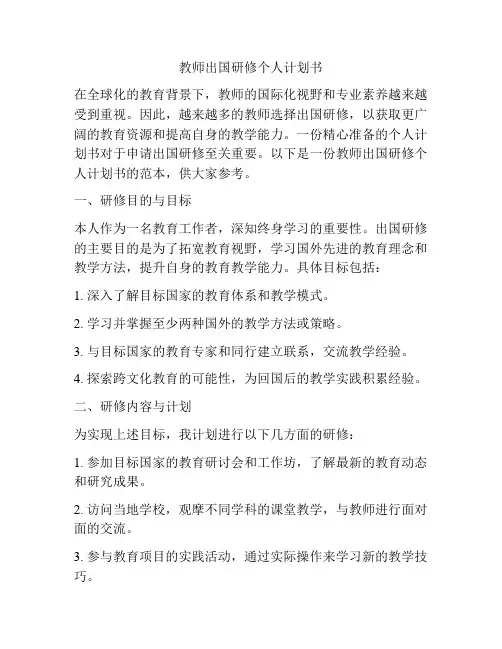 教师出国研修个人计划书

在全球化的教育背景下，教师的国际化视野和专业素养越来越受到重视。因此，越来越多的教师选择出国研修，以获取更广阔的教育资源和提高自身的教学能力。一份精心准备的个人计划书对于申请出国研修至关重要。以下是一份教师出国研修个人计划书的范本，供大家参考。

一、研修目的与目标

本人作为一名教育工作者，深知终身学习的重要性。出国研修的主要目的是为了拓宽教育视野，学习国外先进的教育理念和教学方法，提升自身的教育教学能力。具体目标包括：

1. 深入了解目标国家的教育体系和教学模式。

2. 学习并掌握至少两种国外的教学方法或策略。

3. 与目标国家的教育专家和同行建立联系，交流教学经验。

4. 探索跨文化教育的可能性，为回国后的教学实践积累经验。

二、研修内容与计划

为实现上述目标，我计划进行以下几方面的研修：

1. 参加目标国家的教育研讨会和工作坊，了解最新的教育动态和研究成果。

2. 访问当地学校，观摩不同学科的课堂教学，与教师进行面对面的交流。

3. 参与教育项目的实践活动，通过实际操作来学习新的教学技巧。